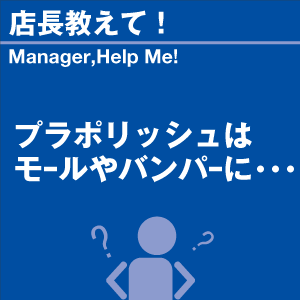 店長教えて！

Manager,Help Me!

プラポリッシュは
モールやバンパーに・・・

? ?